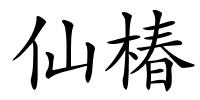 仙椿